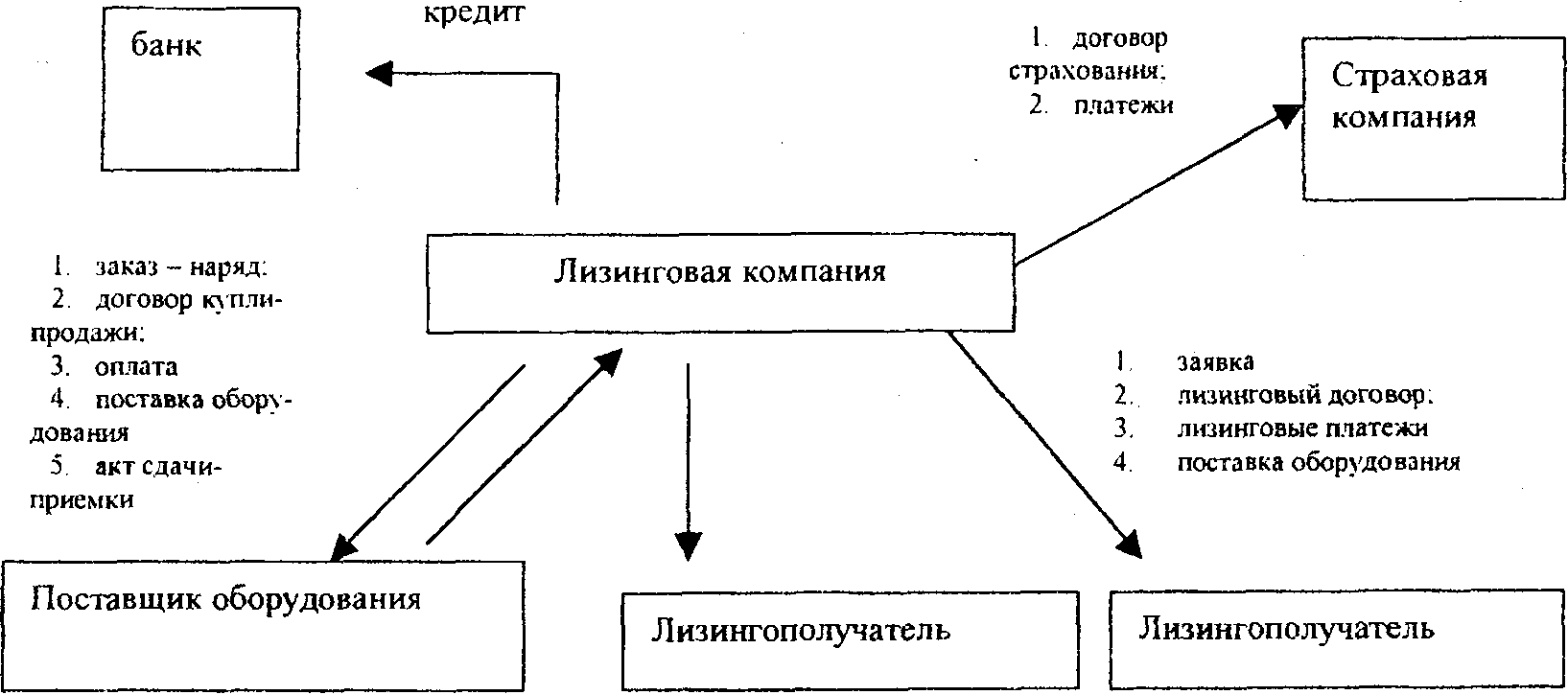 банк

кредит

1. договор страхования;
2. платежи

Страховая компания

1. заказ – наряд;
2. договор купли-продажи;
3. оплата
4. поставка оборудования
5. акт сдачи-приемки

Лизинговая компания

1. заявка
2. лизинговый договор;
3. лизинговые платежи
4. поставка оборудования

Поставщик оборудования

Лизингополучатель

Лизингополучатель